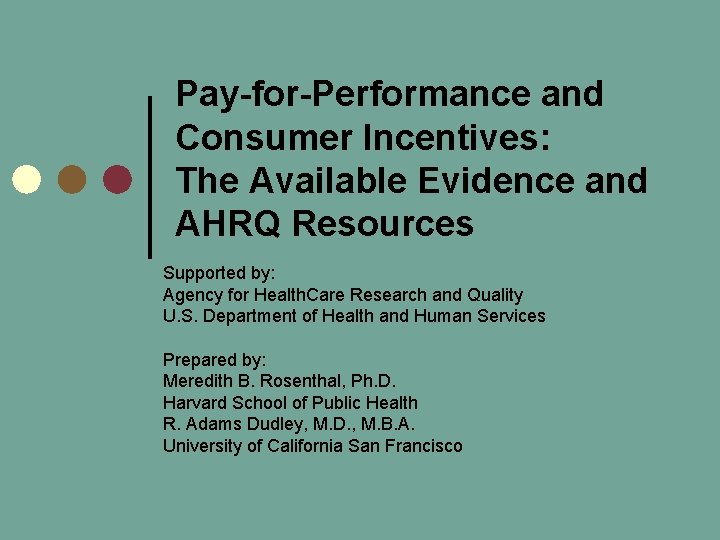 Pay-for-Performance and Consumer Incentives: The Available Evidence and AHRQ Resources

Supported by:
Agency for HealthCare Research and Quality
U.S. Department of Health and Human Services

Prepared by:
Meredith B. Rosenthal, Ph.D.
Harvard School of Public Health
R. Adams Dudley, M.D., M.B.A.
University of California San Francisco